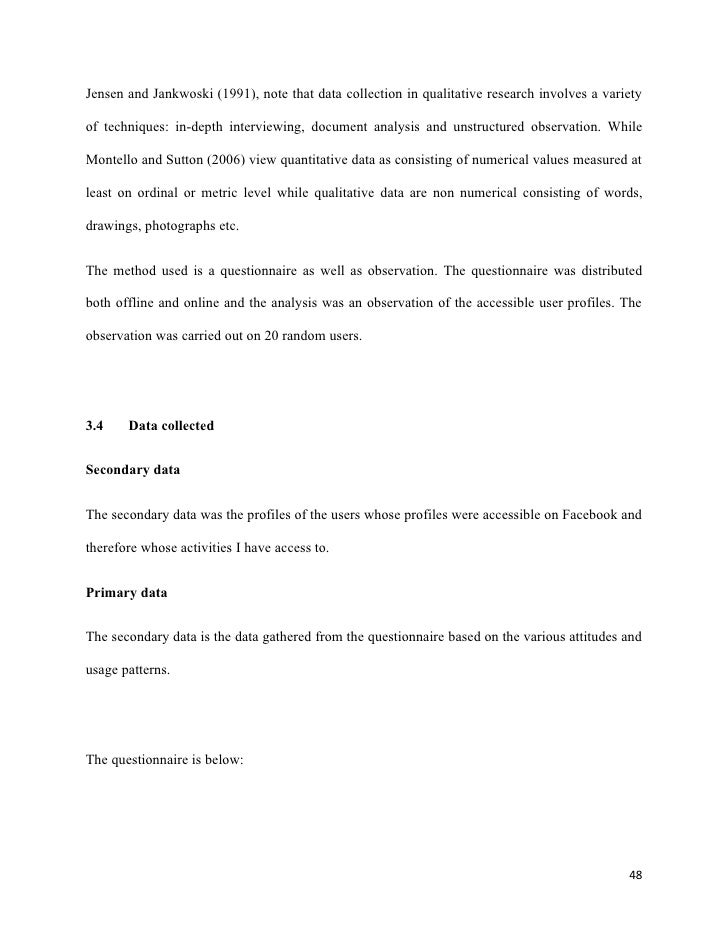 Jensen and Jankwoski (1991), note that data collection in qualitative research involves a variety of techniques: in-depth interviewing, document analysis and unstructured observation. While Montello and Sutton (2006) view quantitative data as consisting of numerical values measured at least on ordinal or metric level while qualitative data are non numerical consisting of words, drawings, photographs etc.

The method used is a questionnaire as well as observation. The questionnaire was distributed both offline and online and the analysis was an observation of the accessible user profiles. The observation was carried out on 20 random users.

3.4 Data collected

Secondary data

The secondary data was the profiles of the users whose profiles were accessible on Facebook and therefore whose activities I have access to.

Primary data

The secondary data is the data gathered from the questionnaire based on the various attitudes and usage patterns.

The questionnaire is below:

48